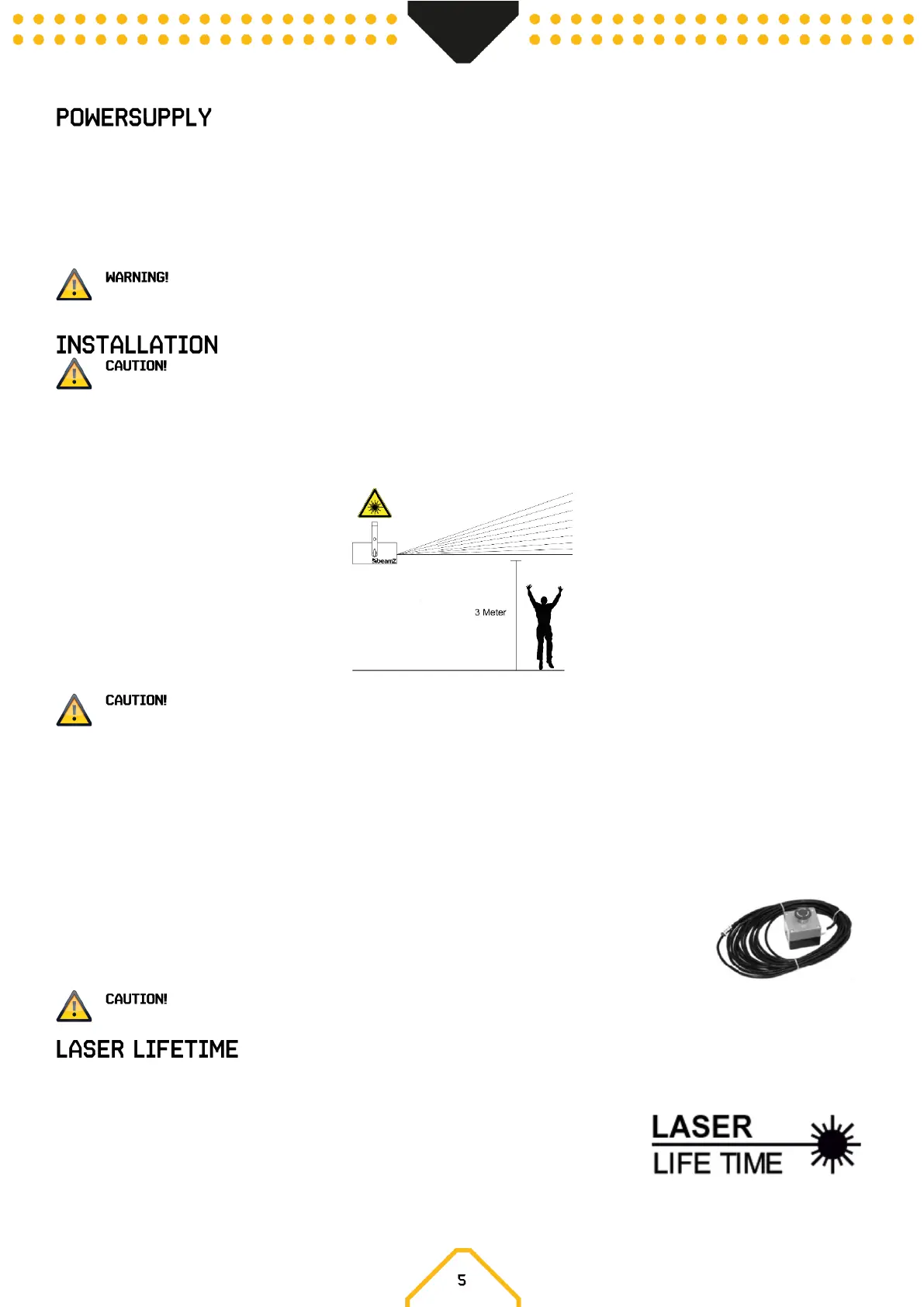 POWERSUPPLY

WARNING!

INSTALLATION

CAUTION!

beamZ

3 Meter

CAUTION!

CAUTION!

LASER LIFETIME

LASER
LIFE TIME

5